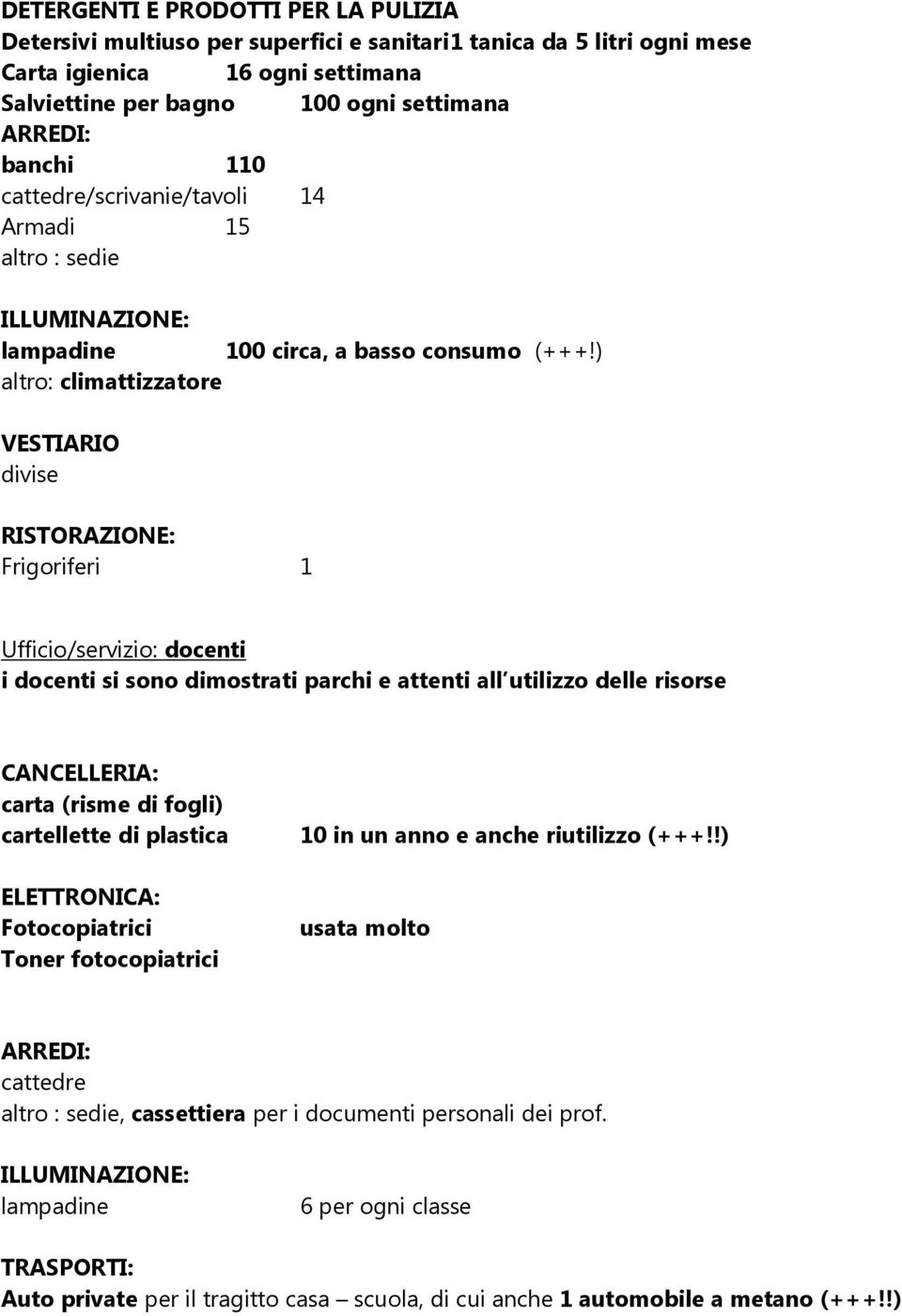 DETERGENTI E PRODOTTI PER LA PULIZIA
Detersivi multiuso per superfici e sanitari1 tanica da 5 litri ogni mese
Carta igienica 16 ogni settimana
Salviettine per bagno 100 ogni settimana
ARREDI:
banchi 110
cattedre/scrivanie/tavoli 14
Armadi 15
altro : sedie

ILLUMINAZIONE:
lampadine 100 circa, a basso consumo (+++!)
altro: climattizzatore

VESTIARIO
divise

RISTORAZIONE:
Frigoriferi 1

Ufficio/servizio: docenti
i docenti si sono dimostrati parchi e attenti all utilizzo delle risorse

CANCELLERIA:
carta (risme di fogli)
cartellette di plastica 10 in un anno e anche riutilizzo (+++!!)

ELETTRONICA:
Fotocopiatrici usata molto
Toner fotocopiatrici

ARREDI:
cattedre
altro : sedie, cassettiera per i documenti personali dei prof.

ILLUMINAZIONE:
lampadine 6 per ogni classe

TRASPORTI:
Auto private per il tragitto casa – scuola, di cui anche 1 automobile a metano (+++!!)